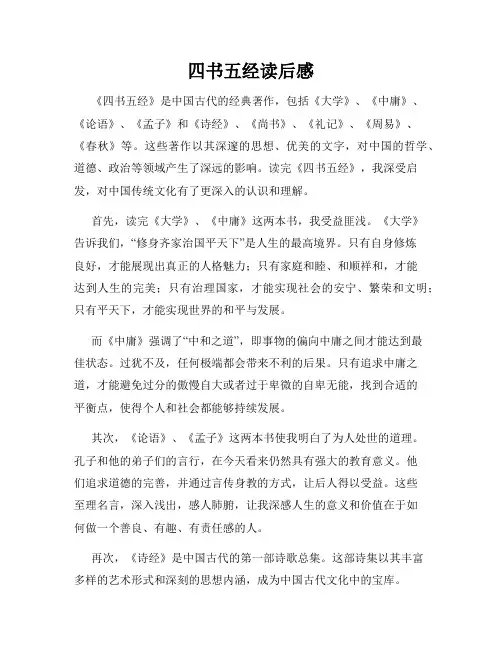 四书五经读后感

《四书五经》是中国古代的经典著作，包括《大学》、《中庸》、《论语》、《孟子》和《诗经》、《尚书》、《礼记》、《周易》、《春秋》等。这些著作以其深邃的思想、优美的文字，对中国的哲学、道德、政治等领域产生了深远的影响。读完《四书五经》，我深受启发，对中国传统文化有了更深入的认识和理解。

首先，读完《大学》、《中庸》这两本书，我受益匪浅。《大学》告诉我们，“修身齐家治国平天下”是人生的最高境界。只有自身修炼良好，才能展现出真正的人格魅力；只有家庭和睦、和顺祥和，才能达到人生的完美；只有治理国家，才能实现社会的安宁、繁荣和文明；只有平天下，才能实现世界的和平与发展。

而《中庸》强调了“中和之道”，即事物的偏向中庸之间才能达到最佳状态。过犹不及，任何极端都会带来不利的后果。只有追求中庸之道，才能避免过分的傲慢自大或者过于卑微的自卑无能，找到合适的平衡点，使得个人和社会都能够持续发展。

其次，《论语》、《孟子》这两本书使我明白了为人处世的道理。孔子和他的弟子们的言行，在今天看来仍然具有强大的教育意义。他们追求道德的完善，并通过言传身教的方式，让后人得以受益。这些至理名言，深入浅出，感人肺腑，让我深感人生的意义和价值在于如何做一个善良、有趣、有责任感的人。

再次，《诗经》是中国古代的第一部诗歌总集。这部诗集以其丰富多样的艺术形式和深刻的思想内涵，成为中国古代文化中的宝库。